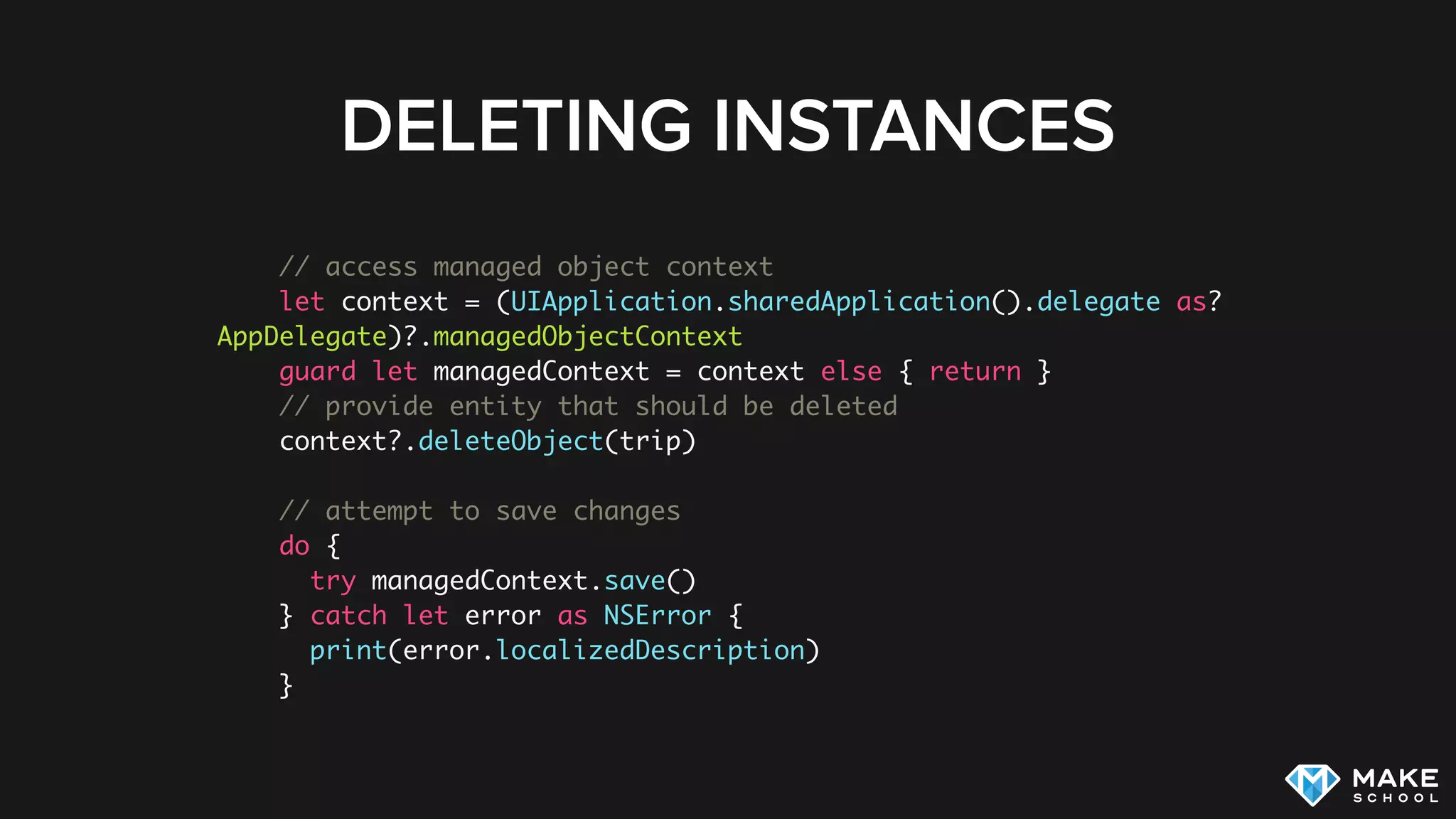 DELETING INSTANCES

// access managed object context
let context = (UIApplication.sharedApplication().delegate as? AppDelegate)?.managedObjectContext
guard let managedContext = context else { return }
// provide entity that should be deleted
context?.deleteObject(trip)

// attempt to save changes
do {
  try managedContext.save()
} catch let error as NSError {
  print(error.localizedDescription)
}

MAKE SCHOOL